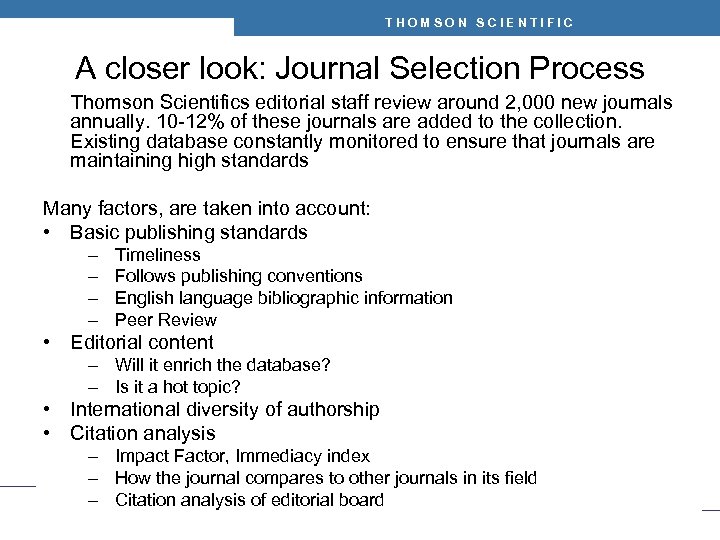 THOMSON SCIENTIFIC

A closer look: Journal Selection Process

Thomson Scientifics editorial staff review around 2,000 new journals annually. 10-12% of these journals are added to the collection. Existing database constantly monitored to ensure that journals are maintaining high standards

Many factors, are taken into account:
• Basic publishing standards
– Timeliness
– Follows publishing conventions
– English language bibliographic information
– Peer Review
• Editorial content
– Will it enrich the database?
– Is it a hot topic?
• International diversity of authorship
• Citation analysis
– Impact Factor, Immediacy index
– How the journal compares to other journals in its field
– Citation analysis of editorial board